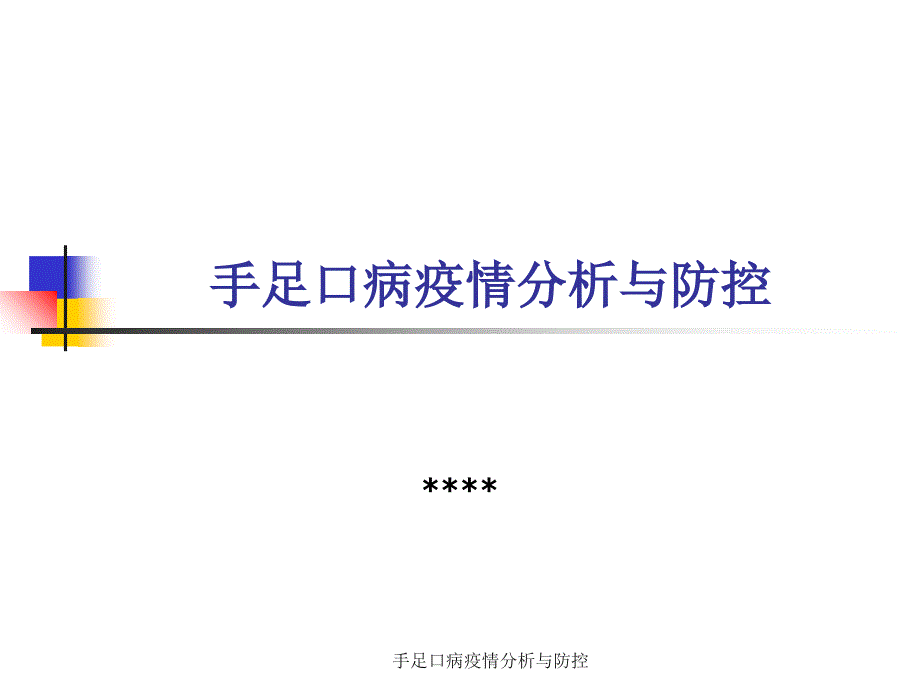 手足口病疫情分析与防控

****

手足口病疫情分析与防控